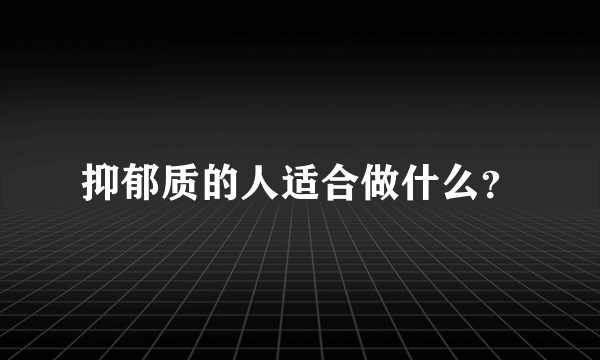 抑郁质的人适合做什么?